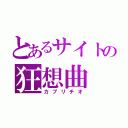 とあるサイトの
狂想曲
カプリチオ